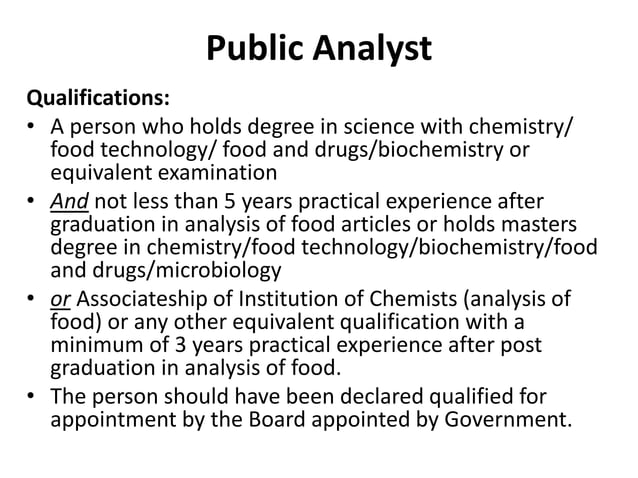 Public Analyst

Qualifications:

• A person who holds degree in science with chemistry/ food technology/ food and drugs/biochemistry or equivalent examination
• And not less than 5 years practical experience after graduation in analysis of food articles or holds masters degree in chemistry/food technology/biochemistry/food and drugs/microbiology
• or Associateship of Institution of Chemists (analysis of food) or any other equivalent qualification with a minimum of 3 years practical experience after post graduation in analysis of food.
• The person should have been declared qualified for appointment by the Board appointed by Government.